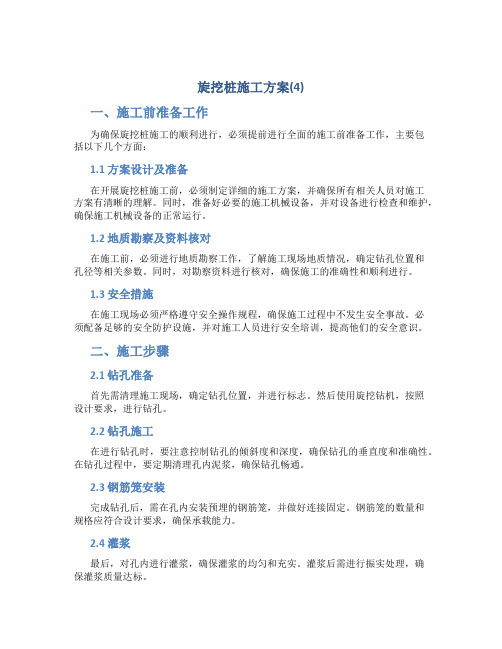 旋挖桩施工方案(4)

一、施工前准备工作

为确保旋挖桩施工的顺利进行，必须提前进行全面的施工前准备工作，主要包括以下几个方面：

1.1 方案设计及准备

在开展旋挖桩施工前，必须制定详细的施工方案，并确保所有相关人员对施工方案有清晰的理解。同时，准备好必要的施工机械设备，并对设备进行检查和维护，确保施工机械设备的正常运行。

1.2 地质勘察及资料核对

在施工前，必须进行地质勘察工作，了解施工现场地质情况，确定钻孔位置和孔径等相关参数。同时，对勘察资料进行核对，确保施工的准确性和顺利进行。

1.3 安全措施

在施工现场必须严格遵守安全操作规程，确保施工过程中不发生安全事故。必须配备足够的安全防护设施，并对施工人员进行安全培训，提高他们的安全意识。

二、施工步骤

2.1 钻孔准备

首先需清理施工现场，确定钻孔位置，并进行标志。然后使用旋挖钻机，按照设计要求，进行钻孔。

2.2 钻孔施工

在进行钻孔时，要注意控制钻孔的倾斜度和深度，确保钻孔的垂直度和准确性。在钻孔过程中，要定期清理孔内泥浆，确保钻孔畅通。

2.3 钢筋笼安装

完成钻孔后，需在孔内安装预埋的钢筋笼，并做好连接固定。钢筋笼的数量和规格应符合设计要求，确保承载能力。

2.4 灌浆

最后，对孔内进行灌浆，确保灌浆的均匀和充实。灌浆后需进行振实处理，确保灌浆质量达标。